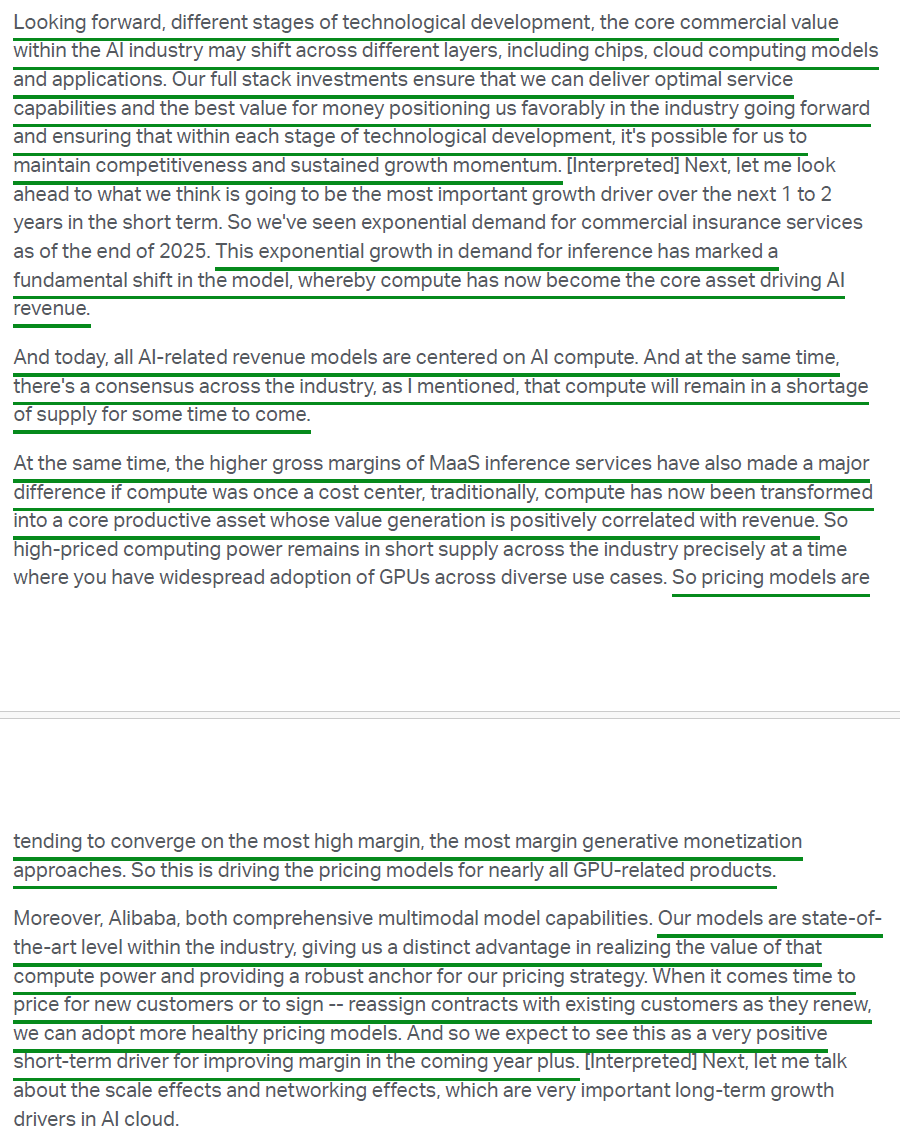 Looking forward, different stages of technological development, the core commercial value within the AI industry may shift across different layers, including chips, cloud computing models and applications. Our full stack investments ensure that we can deliver optimal service capabilities and the best value for money positioning us favorably in the industry going forward and ensuring that within each stage of technological development, it's possible for us to maintain competitiveness and sustained growth momentum. [Interpreted] Next, let me look ahead to what we think is going to be the most important growth driver over the next 1 to 2 years in the short term. So we've seen exponential demand for commercial insurance services as of the end of 2025. This exponential growth in demand for inference has marked a fundamental shift in the model, whereby compute has now become the core asset driving AI revenue.

And today, all AI-related revenue models are centered on AI compute. And at the same time, there's a consensus across the industry, as I mentioned, that compute will remain in a shortage of supply for some time to come.

At the same time, the higher gross margins of MaaS inference services have also made a major difference if compute was once a cost center, traditionally, compute has now been transformed into a core productive asset whose value generation is positively correlated with revenue. So high-priced computing power remains in short supply across the industry precisely at a time where you have widespread adoption of GPUs across diverse use cases. So pricing models are

tending to converge on the most high margin, the most margin generative monetization approaches. So this is driving the pricing models for nearly all GPU-related products.

Moreover, Alibaba, both comprehensive multimodal model capabilities. Our models are state-of-the-art level within the industry, giving us a distinct advantage in realizing the value of that compute power and providing a robust anchor for our pricing strategy. When it comes time to price for new customers or to sign -- reassign contracts with existing customers as they renew, we can adopt more healthy pricing models. And so we expect to see this as a very positive short-term driver for improving margin in the coming year plus. [Interpreted] Next, let me talk about the scale effects and networking effects, which are very important long-term growth drivers in AI cloud.